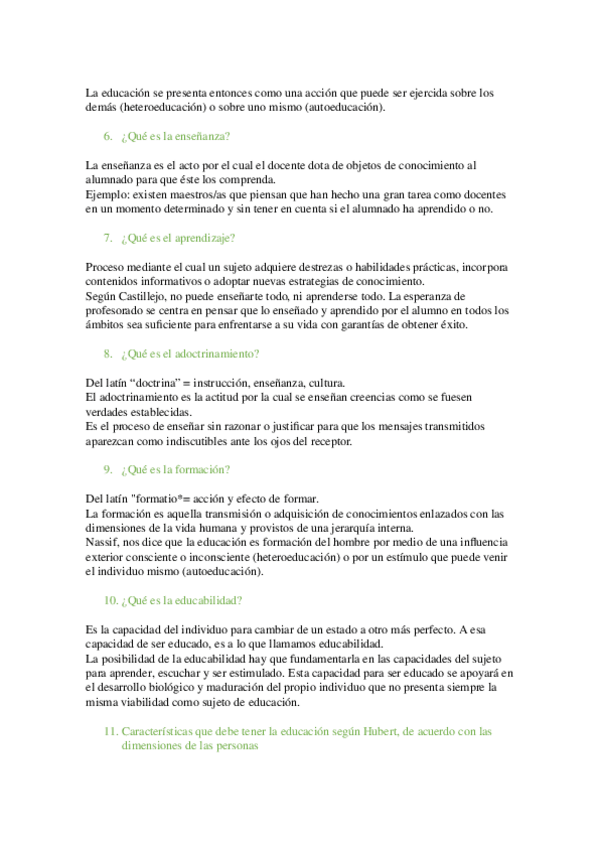 La educación se presenta entonces como una acción que puede ser ejercida sobre los demás (heteroeducación) o sobre uno mismo (autoeducación).

6. ¿Qué es la enseñanza?

La enseñanza es el acto por el cual el docente dota de objetos de conocimiento al alumnado para que éste los comprenda.
Ejemplo: existen maestros/as que piensan que han hecho una gran tarea como docentes en un momento determinado y sin tener en cuenta si el alumnado ha aprendido o no.

7. ¿Qué es el aprendizaje?

Proceso mediante el cual un sujeto adquiere destrezas o habilidades prácticas, incorpora contenidos informativos o adoptar nuevas estrategias de conocimiento.
Según Castillejo, no puede enseñarte todo, ni aprenderse todo. La esperanza de profesorado se centra en pensar que lo enseñado y aprendido por el alumno en todos los ámbitos sea suficiente para enfrentarse a su vida con garantías de obtener éxito.

8. ¿Qué es el adoctrinamiento?

Del latín "doctrina" = instrucción, enseñanza, cultura.
El adoctrinamiento es la actitud por la cual se enseñan creencias como se fuesen verdades establecidas.
Es el proceso de enseñar sin razonar o justificar para que los mensajes transmitidos aparezcan como indiscutibles ante los ojos del receptor.

9. ¿Qué es la formación?

Del latín "formatio"= acción y efecto de formar.
La formación es aquella transmisión o adquisición de conocimientos enlazados con las dimensiones de la vida humana y provistos de una jerarquía interna.
Nassif, nos dice que la educación es formación del hombre por medio de una influencia exterior consciente o inconsciente (heteroeducación) o por un estímulo que puede venir el individuo mismo (autoeducación).

10. ¿Qué es la educabilidad?

Es la capacidad del individuo para cambiar de un estado a otro más perfecto. A esa capacidad de ser educado, es a lo que llamamos educabilidad.
La posibilidad de la educabilidad hay que fundamentarla en las capacidades del sujeto para aprender, escuchar y ser estimulado. Esta capacidad para ser educado se apoyará en el desarrollo biológico y maduración del propio individuo que no presenta siempre la misma viabilidad como sujeto de educación.

11. Características que debe tener la educación según Hubert, de acuerdo con las dimensiones de las personas